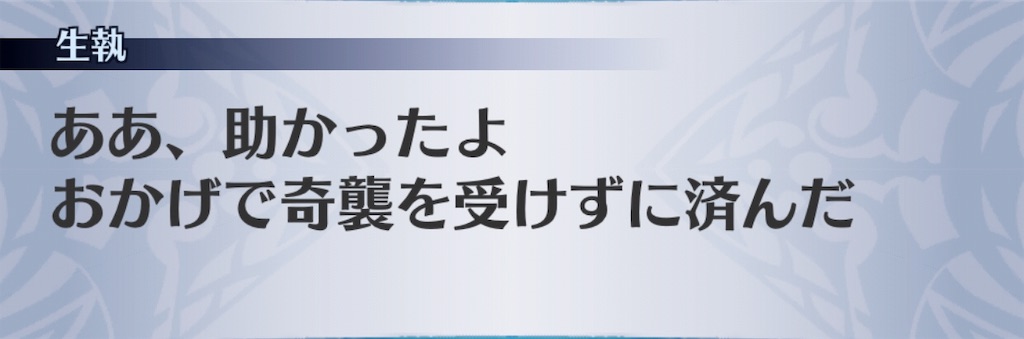 生執

ああ、助かったよ
おかげで奇襲を受けずに済んだ